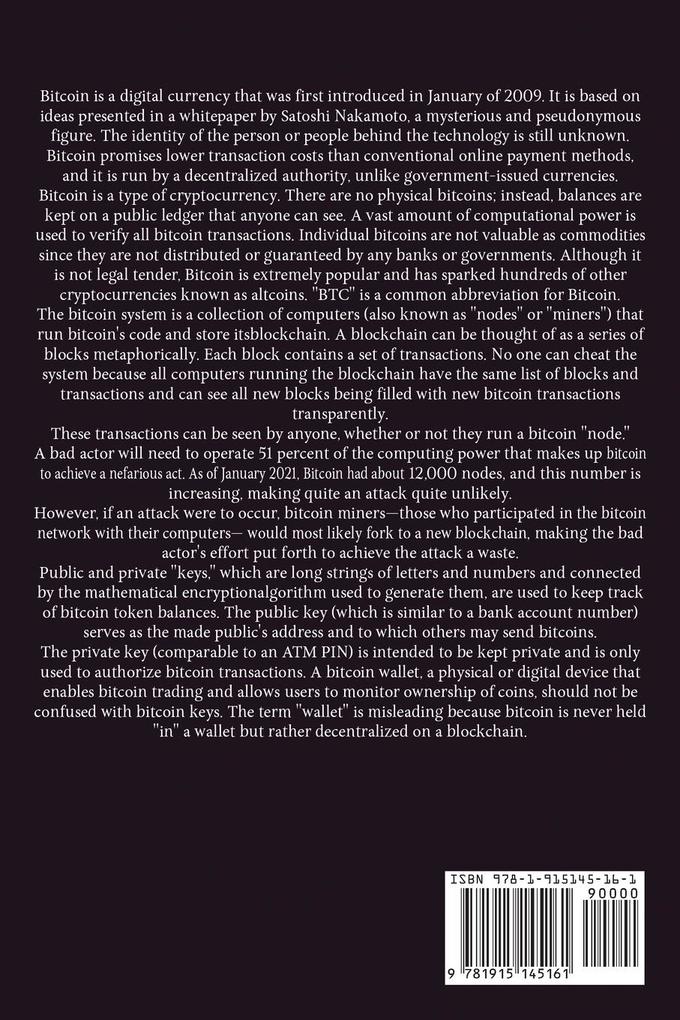 Bitcoin is a digital currency that was first introduced in January of 2009. It is based on ideas presented in a whitepaper by Satoshi Nakamoto, a mysterious and pseudonymous figure. The identity of the person or people behind the technology is still unknown. Bitcoin promises lower transaction costs than conventional online payment methods, and it is run by a decentralized authority, unlike government-issued currencies.
Bitcoin is a type of cryptocurrency. There are no physical bitcoins; instead, balances are kept on a public ledger that anyone can see. A vast amount of computational power is used to verify all bitcoin transactions. Individual bitcoins are not valuable as commodities since they are not distributed or guaranteed by any banks or governments. Although it is not legal tender, Bitcoin is extremely popular and has sparked hundreds of other cryptocurrencies known as altcoins. "BTC" is a common abbreviation for Bitcoin.
The bitcoin system is a collection of computers (also known as "nodes" or "miners") that run bitcoin's code and store itsblockchain. A blockchain can be thought of as a series of blocks metaphorically. Each block contains a set of transactions. No one can cheat the system because all computers running the blockchain have the same list of blocks and transactions and can see all new blocks being filled with new bitcoin transactions transparently.
These transactions can be seen by anyone, whether or not they run a bitcoin "node."
A bad actor will need to operate 51 percent of the computing power that makes up bitcoin to achieve a nefarious act. As of January 2021, Bitcoin had about 12,000 nodes, and this number is increasing, making quite an attack quite unlikely.
However, if an attack were to occur, bitcoin miners—those who participated in the bitcoin network with their computers— would most likely fork to a new blockchain, making the bad actor's effort put forth to achieve the attack a waste.
Public and private "keys," which are long strings of letters and numbers and connected by the mathematical encryptionalgorithm used to generate them, are used to keep track of bitcoin token balances. The public key (which is similar to a bank account number) serves as the made public's address and to which others may send bitcoins.
The private key (comparable to an ATM PIN) is intended to be kept private and is only used to authorize bitcoin transactions. A bitcoin wallet, a physical or digital device that enables bitcoin trading and allows users to monitor ownership of coins, should not be confused with bitcoin keys. The term "wallet" is misleading because bitcoin is never held "in" a wallet but rather decentralized on a blockchain.

ISBN 978-1-915145-16-1
90000
9 781915 145161